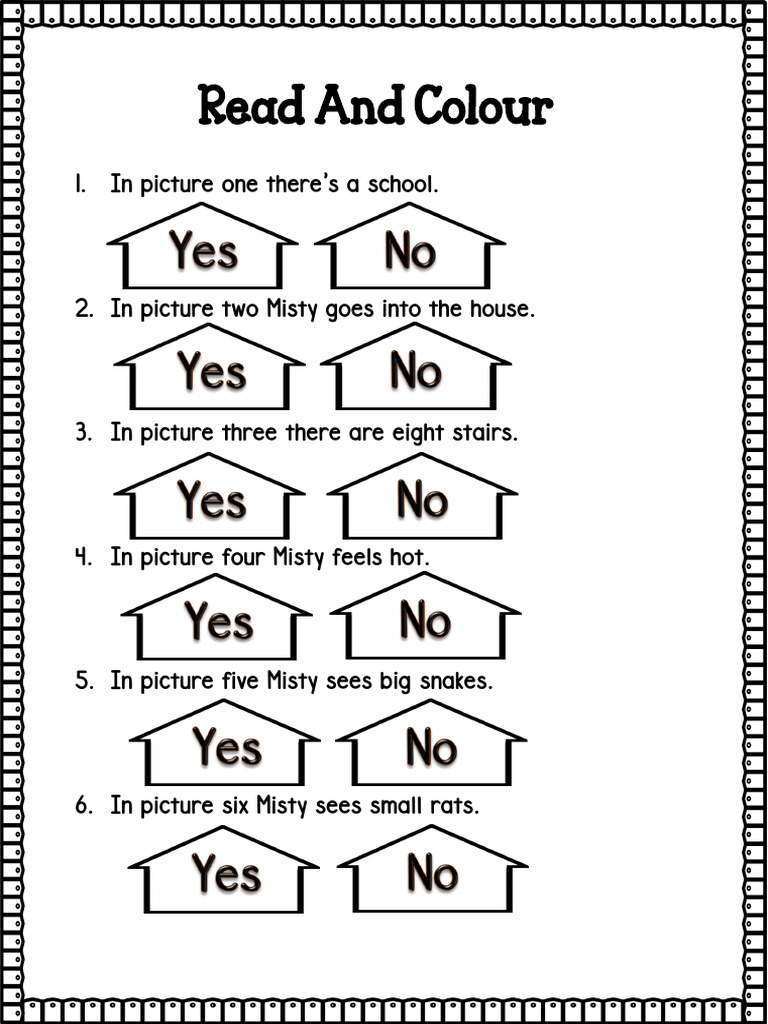 Read And Colour

1. In picture one there's a school.

Yes No

2. In picture two Misty goes into the house.

Yes No

3. In picture three there are eight stairs.

Yes No

4. In picture four Misty feels hot.

Yes No

5. In picture five Misty sees big snakes.

Yes No

6. In picture six Misty sees small rats.

Yes No